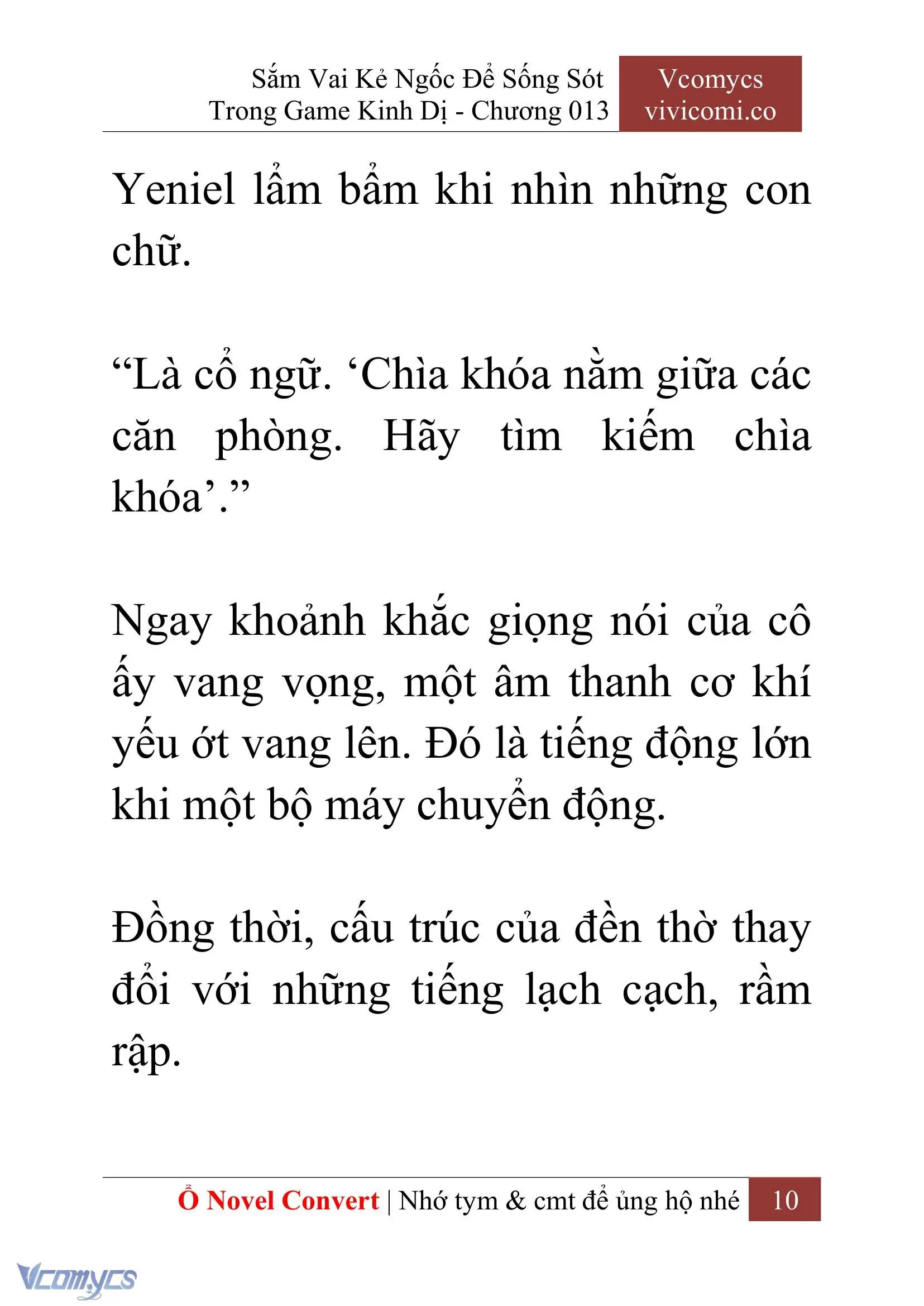 Sắm Vai Kẻ Ngốc Để Sống Sót Trong Game Kinh Dị - Chương 013

Vcomycs vivicomi.co

Yeniel lẩm bẩm khi nhìn những con chữ.

“Là cổ ngữ. ‘Chìa khóa nằm giữa các căn phòng. Hãy tìm kiếm chìa khóa’.”

Ngay khoảnh khắc giọng nói của cô ấy vang vọng, một âm thanh cơ khí yếu ớt vang lên. Đó là tiếng động lớn khi một bộ máy chuyển động.

Đồng thời, cấu trúc của đền thờ thay đổi với những tiếng lạch cạch, rầm rập.

Ổ Novel Convert | Nhớ tym & cmt để ủng hộ nhé 10

Vcomycs